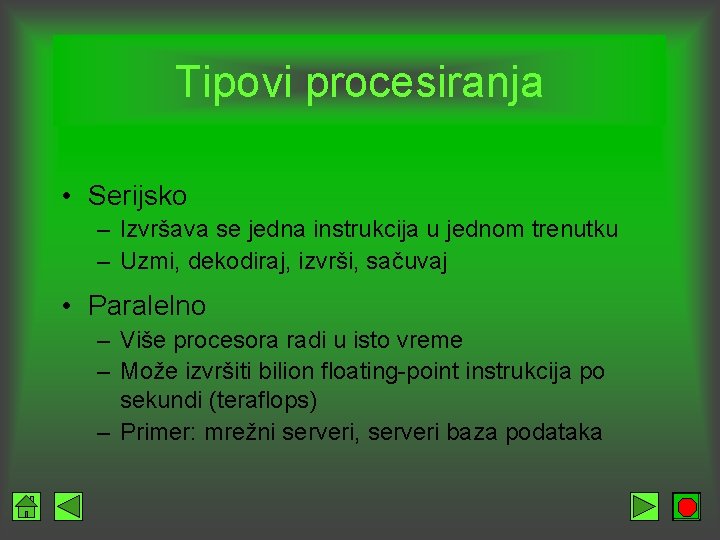 Tipovi procesiranja

• Serijsko
– Izvršava se jedna instrukcija u jednom trenutku
– Uzmi, dekodiraj, izvrši, sačuvaj

• Paralelno
– Više procesora radi u isto vreme
– Može izvršiti bilion floating-point instrukcija po sekundi (teraflops)
– Primer: mrežni serveri, serveri baza podataka